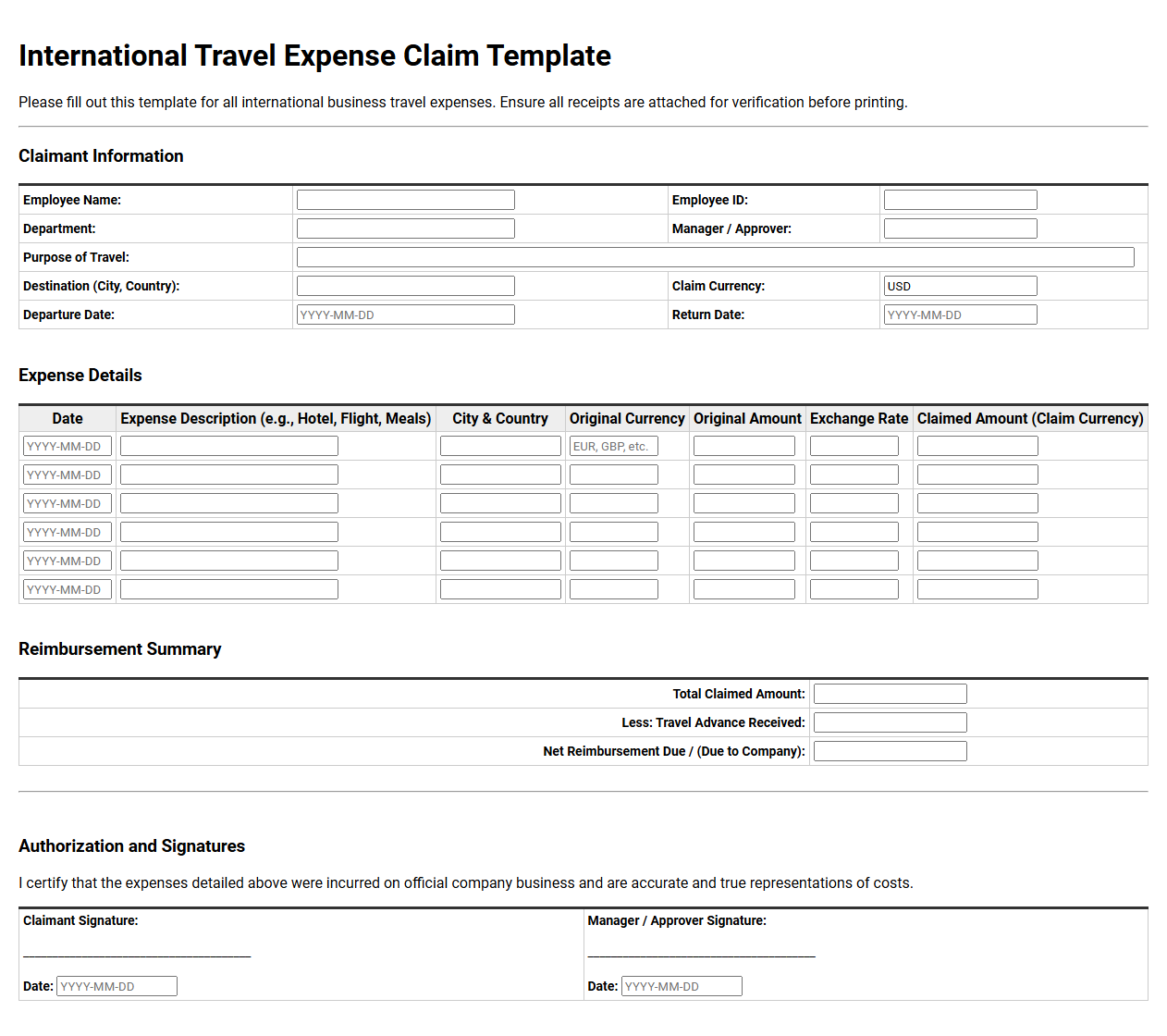 International Travel Expense Claim Template

Please fill out this template for all international business travel expenses. Ensure all receipts are attached for verification before printing.

Claimant Information

Employee Name:
Employee ID:
Department:
Manager / Approver:
Purpose of Travel:
Destination (City, Country):
Claim Currency: USD
Departure Date: YYYY-MM-DD
Return Date: YYYY-MM-DD

Expense Details

| Date | Expense Description (e.g., Hotel, Flight, Meals) | City & Country | Original Currency | Original Amount | Exchange Rate | Claimed Amount (Claim Currency) |
|---|---|---|---|---|---|---|
| YYYY-MM-DD | | | EUR, GBP, etc. | | | |
| YYYY-MM-DD | | | | | | |
| YYYY-MM-DD | | | | | | |
| YYYY-MM-DD | | | | | | |
| YYYY-MM-DD | | | | | | |
| YYYY-MM-DD | | | | | | |

Reimbursement Summary

Total Claimed Amount:
Less: Travel Advance Received:
Net Reimbursement Due / (Due to Company):

Authorization and Signatures

I certify that the expenses detailed above were incurred on official company business and are accurate and true representations of costs.

Claimant Signature:
____
Date: YYYY-MM-DD

Manager / Approver Signature:
____
Date: YYYY-MM-DD